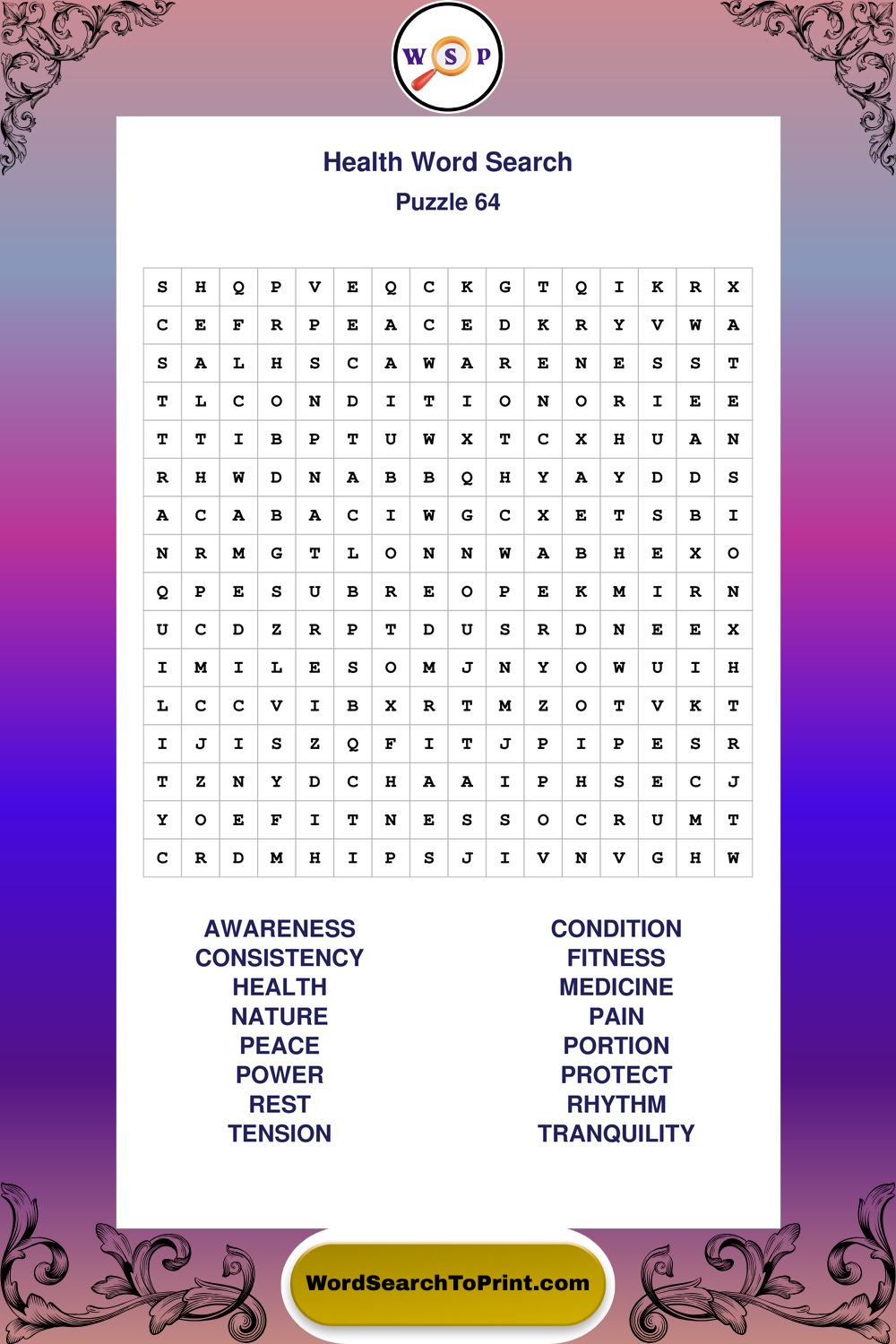 W S P

Health Word Search
Puzzle 64

| S | H | Q | P | V | E | Q | C | K | G | T | Q | I | K | R | X |
|---|---|---|---|---|---|---|---|---|---|---|---|---|---|---|---|
| C | E | F | R | P | E | A | C | E | D | K | R | Y | V | W | A |
| S | A | L | H | S | C | A | W | A | R | E | N | E | S | S | T |
| T | L | C | O | N | D | I | T | I | O | N | O | R | I | E | E |
| T | T | I | B | P | T | U | W | X | T | C | X | H | U | A | N |
| R | H | W | D | N | A | B | B | Q | H | Y | A | Y | D | D | S |
| A | C | A | B | A | C | I | W | G | C | X | E | T | S | B | I |
| N | R | M | G | T | L | O | N | N | W | A | B | H | E | X | O |
| Q | P | E | S | U | B | R | E | O | P | E | K | M | I | R | N |
| U | C | D | Z | R | P | T | D | U | S | R | D | N | E | E | X |
| I | M | I | L | E | S | O | M | J | N | Y | O | W | U | I | H |
| L | C | C | V | I | B | X | R | T | M | Z | O | T | V | K | T |
| I | J | I | S | Z | Q | F | I | T | J | P | I | P | E | S | R |
| T | Z | N | Y | D | C | H | A | A | I | P | H | S | E | C | J |
| Y | O | E | F | I | T | N | E | S | S | O | C | R | U | M | T |
| C | R | D | M | H | I | P | S | J | I | V | N | V | G | H | W |

AWARENESS
CONSISTENCY
HEALTH
NATURE
PEACE
POWER
REST
TENSION

CONDITION
FITNESS
MEDICINE
PAIN
PORTION
PROTECT
RHYTHM
TRANQUILITY

WordSearchToPrint.com